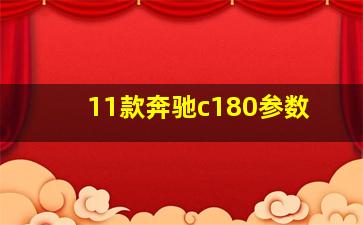 11款奔驰c180参数